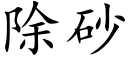 除砂